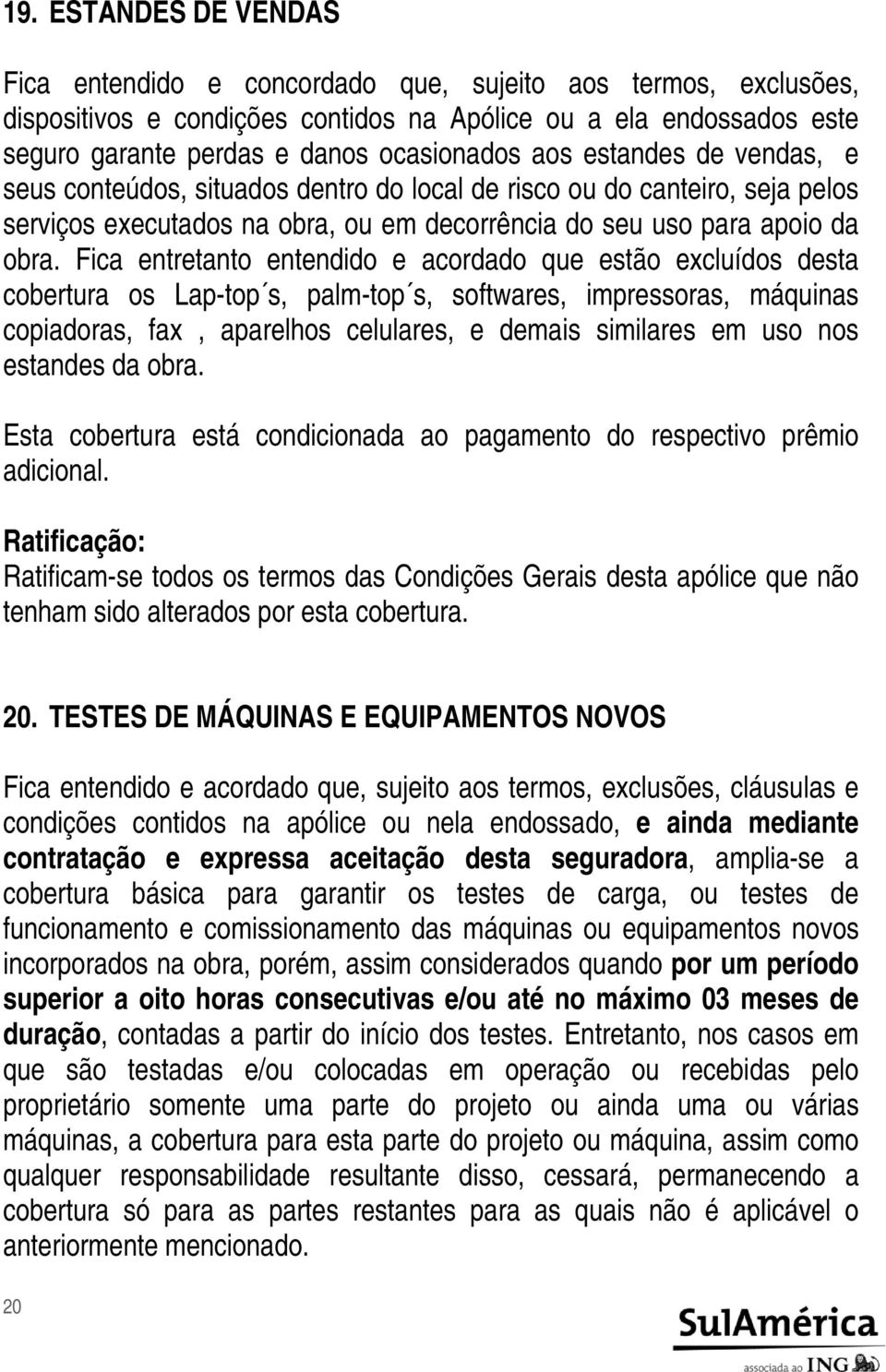 19. ESTANDES DE VENDAS

Fica entendido e concordado que, sujeito aos termos, exclusões, dispositivos e condições contidos na Apólice ou a ela endossados este seguro garante perdas e danos ocasionados aos estandes de vendas, e seus conteúdos, situados dentro do local de risco ou do canteiro, seja pelos serviços executados na obra, ou em decorrência do seu uso para apoio da obra. Fica entretanto entendido e acordado que estão excluídos desta cobertura os Lap-top´s, palm-top´s, softwares, impressoras, máquinas copiadoras, fax , aparelhos celulares, e demais similares em uso nos estandes da obra.

Esta cobertura está condicionada ao pagamento do respectivo prêmio adicional.

Ratificação:
Ratificam-se todos os termos das Condições Gerais desta apólice que não tenham sido alterados por esta cobertura.

20. TESTES DE MÁQUINAS E EQUIPAMENTOS NOVOS

Fica entendido e acordado que, sujeito aos termos, exclusões, cláusulas e condições contidos na apólice ou nela endossado, e ainda mediante contratação e expressa aceitação desta seguradora, amplia-se a cobertura básica para garantir os testes de carga, ou testes de funcionamento e comissionamento das máquinas ou equipamentos novos incorporados na obra, porém, assim considerados quando por um período superior a oito horas consecutivas e/ou até no máximo 03 meses de duração, contadas a partir do início dos testes. Entretanto, nos casos em que são testadas e/ou colocadas em operação ou recebidas pelo proprietário somente uma parte do projeto ou ainda uma ou várias máquinas, a cobertura para esta parte do projeto ou máquina, assim como qualquer responsabilidade resultante disso, cessará, permanecendo a cobertura só para as partes restantes para as quais não é aplicável o anteriormente mencionado.

20

SulAmérica
associada ao ING